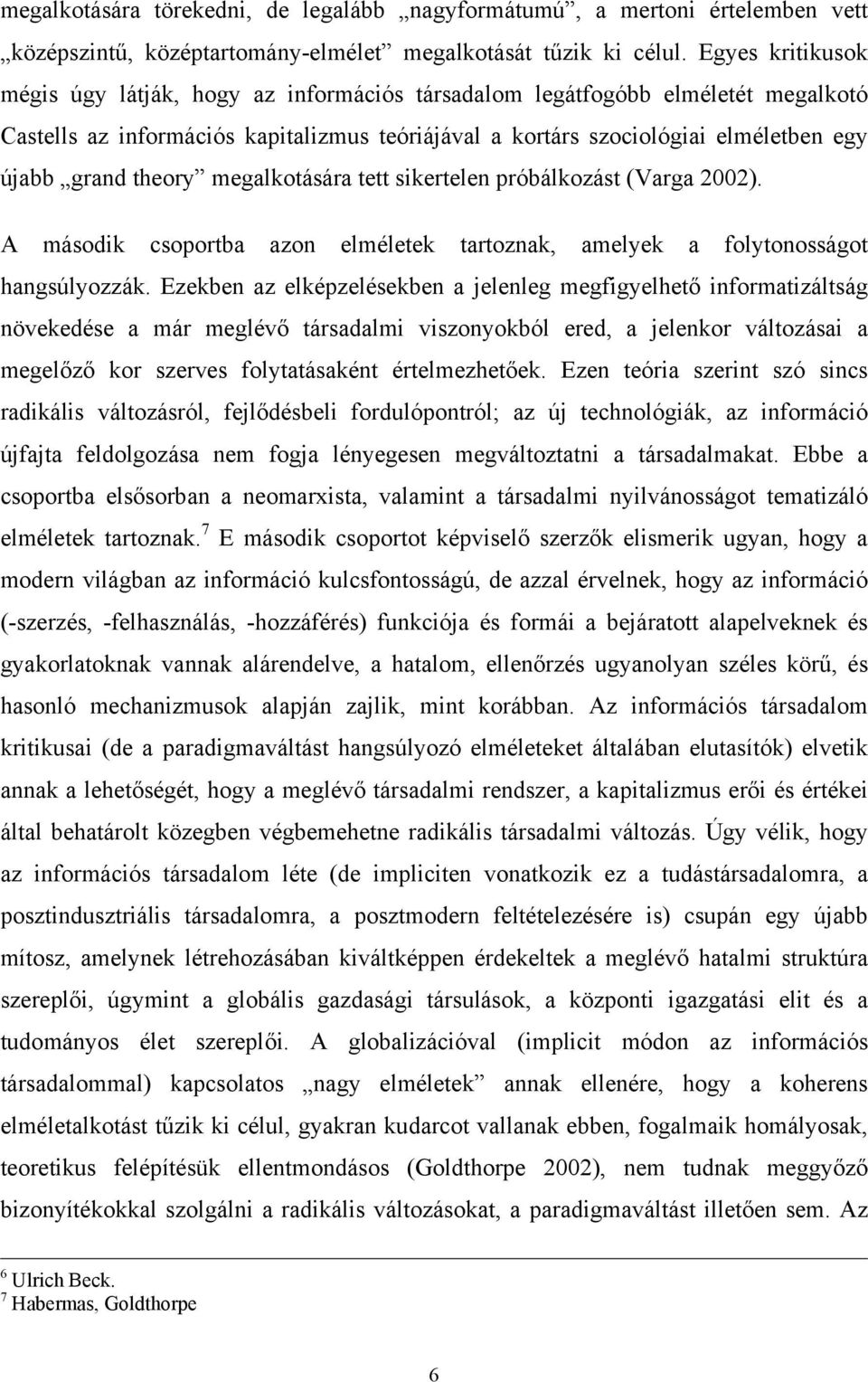 megalkotására törekedni, de legalább „nagyformátumú”, a mertoni értelemben vett „középszintű, középtartomány-elmélet” megalkotását tűzik ki célul. Egyes kritikusok mégis úgy látják, hogy az információs társadalom legátfogóbb elméletét megalkotó Castells az információs kapitalizmus teóriájával a kortárs szociológiai elméletben egy újabb „grand theory” megalkotására tett sikertelen próbálkozást (Varga 2002).

A második csoportba azon elméletek tartoznak, amelyek a folytonosságot hangsúlyozzák. Ezekben az elképzelésekben a jelenleg megfigyelhető informatizáltság növekedése a már meglévő társadalmi viszonyokból ered, a jelenkor változásai a megelőző kor szerves folytatásaként értelmezhetőek. Ezen teória szerint szó sincs radikális változásról, fejlődésbeli fordulópontról; az új technológiák, az információ újfajta feldolgozása nem fogja lényegesen megváltoztatni a társadalmakat. Ebbe a csoportba elsősorban a neomarxista, valamint a társadalmi nyilvánosságot tematizáló elméletek tartoznak.$^7$ E második csoportot képviselő szerzők elismerik ugyan, hogy a modern világban az információ kulcsfontosságú, de azzal érvelnek, hogy az információ (-szerzés, -felhasználás, -hozzáférés) funkciója és formái a bejáratott alapelveknek és gyakorlatoknak vannak alárendelve, a hatalom, ellenőrzés ugyanolyan széles körű, és hasonló mechanizmusok alapján zajlik, mint korábban. Az információs társadalom kritikusai (de a paradigmaváltást hangsúlyozó elméleteket általában elutasítók) elvetik annak a lehetőségét, hogy a meglévő társadalmi rendszer, a kapitalizmus erői és értékei által behatárolt közegben végbemehetne radikális társadalmi változás. Úgy vélik, hogy az információs társadalom léte (de impliciten vonatkozik ez a tudástársadalomra, a posztindusztriális társadalomra, a posztmodern feltételezésére is) csupán egy újabb mítosz, amelynek létrehozásában kiváltképpen érdekeltek a meglévő hatalmi struktúra szereplői, úgymint a globális gazdasági társulások, a központi igazgatási elit és a tudományos élet szereplői. A globalizációval (implicit módon az információs társadalommal) kapcsolatos „nagy elméletek” annak ellenére, hogy a koherens elméletalkotást tűzik ki célul, gyakran kudarcot vallanak ebben, fogalmaik homályosak, teoretikus felépítésük ellentmondásos (Goldthorpe 2002), nem tudnak meggyőző bizonyítékokkal szolgálni a radikális változásokat, a paradigmaváltást illetően sem. Az

$^6$ Ulrich Beck.
$^7$ Habermas, Goldthorpe

6